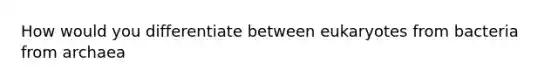 How would you differentiate between eukaryotes from bacteria from archaea